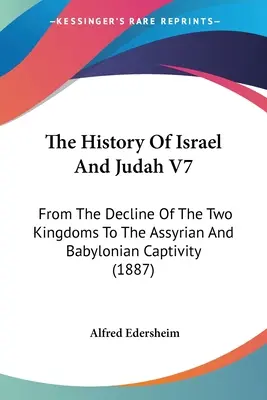 —KESSINGER'S RARE REPRINTS—

The History Of Israel And Judah V7

From The Decline Of The Two Kingdoms To The Assyrian And Babylonian Captivity (1887)

Alfred Edersheim